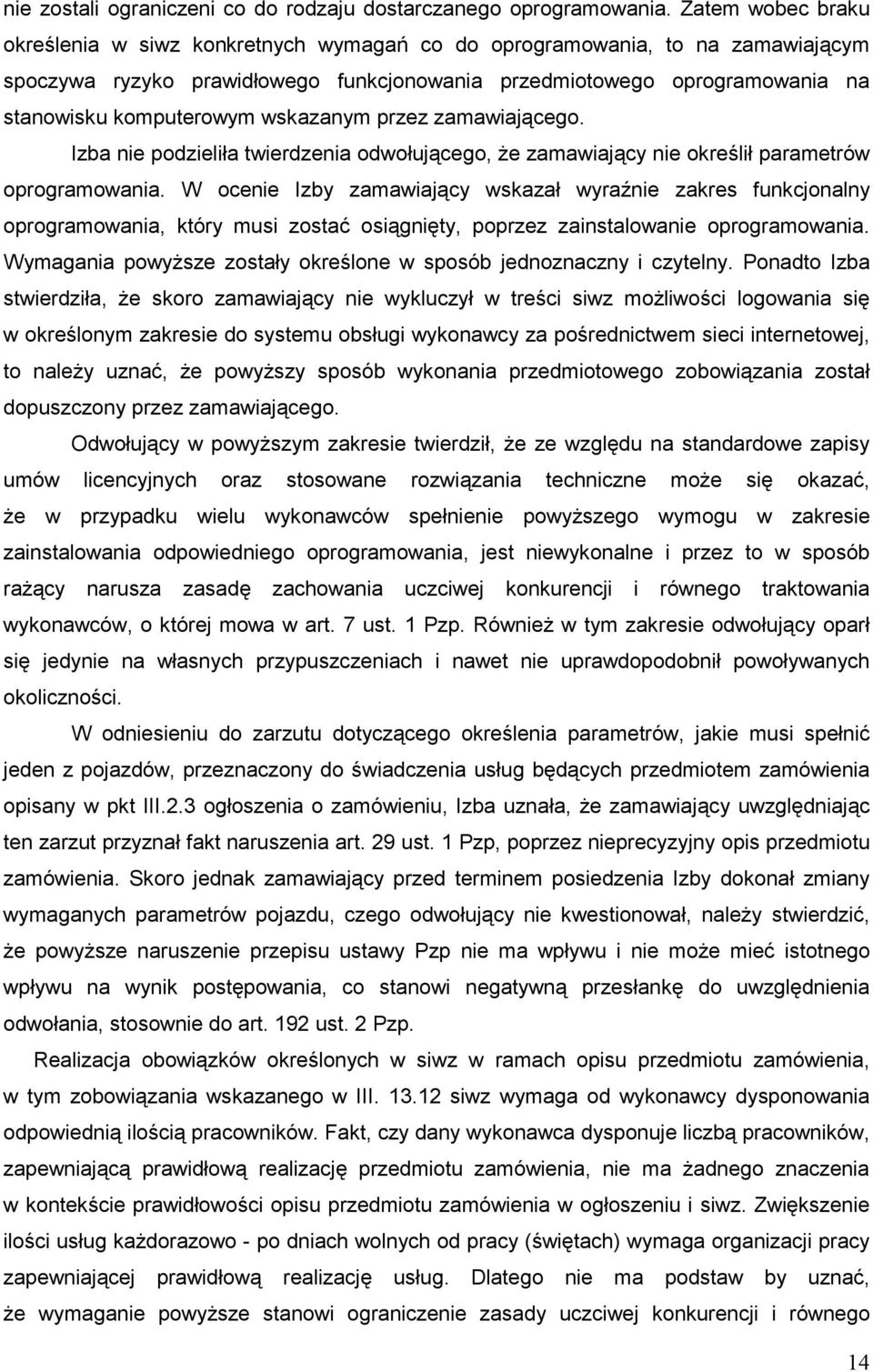 nie zostali ograniczeni co do rodzaju dostarczanego oprogramowania. Zatem wobec braku określenia w siwz konkretnych wymagań co do oprogramowania, to na zamawiającym spoczywa ryzyko prawidłowego funkcjonowania przedmiotowego oprogramowania na stanowisku komputerowym wskazanym przez zamawiającego.

Izba nie podzieliła twierdzenia odwołującego, że zamawiający nie określił parametrów oprogramowania. W ocenie Izby zamawiający wskazał wyraźnie zakres funkcjonalny oprogramowania, który musi zostać osiągnięty, poprzez zainstalowanie oprogramowania. Wymagania powyższe zostały określone w sposób jednoznaczny i czytelny. Ponadto Izba stwierdziła, że skoro zamawiający nie wykluczył w treści siwz możliwości logowania się w określonym zakresie do systemu obsługi wykonawcy za pośrednictwem sieci internetowej, to należy uznać, że powyższy sposób wykonania przedmiotowego zobowiązania został dopuszczony przez zamawiającego.

Odwołujący w powyższym zakresie twierdził, że ze względu na standardowe zapisy umów licencyjnych oraz stosowane rozwiązania techniczne może się okazać, że w przypadku wielu wykonawców spełnienie powyższego wymogu w zakresie zainstalowania odpowiedniego oprogramowania, jest niewykonalne i przez to w sposób rażący narusza zasadę zachowania uczciwej konkurencji i równego traktowania wykonawców, o której mowa w art. 7 ust. 1 Pzp. Również w tym zakresie odwołujący oparł się jedynie na własnych przypuszczeniach i nawet nie uprawdopodobnił powoływanych okoliczności.

W odniesieniu do zarzutu dotyczącego określenia parametrów, jakie musi spełnić jeden z pojazdów, przeznaczony do świadczenia usług będących przedmiotem zamówienia opisany w pkt III.2.3 ogłoszenia o zamówieniu, Izba uznała, że zamawiający uwzględniając ten zarzut przyznał fakt naruszenia art. 29 ust. 1 Pzp, poprzez nieprecyzyjny opis przedmiotu zamówienia. Skoro jednak zamawiający przed terminem posiedzenia Izby dokonał zmiany wymaganych parametrów pojazdu, czego odwołujący nie kwestionował, należy stwierdzić, że powyższe naruszenie przepisu ustawy Pzp nie ma wpływu i nie może mieć istotnego wpływu na wynik postępowania, co stanowi negatywną przesłankę do uwzględnienia odwołania, stosownie do art. 192 ust. 2 Pzp.

Realizacja obowiązków określonych w siwz w ramach opisu przedmiotu zamówienia, w tym zobowiązania wskazanego w III. 13.12 siwz wymaga od wykonawcy dysponowania odpowiednią ilością pracowników. Fakt, czy dany wykonawca dysponuje liczbą pracowników, zapewniającą prawidłową realizację przedmiotu zamówienia, nie ma żadnego znaczenia w kontekście prawidłowości opisu przedmiotu zamówienia w ogłoszeniu i siwz. Zwiększenie ilości usług każdorazowo - po dniach wolnych od pracy (świętach) wymaga organizacji pracy zapewniającej prawidłową realizację usług. Dlatego nie ma podstaw by uznać, że wymaganie powyższe stanowi ograniczenie zasady uczciwej konkurencji i równego

14